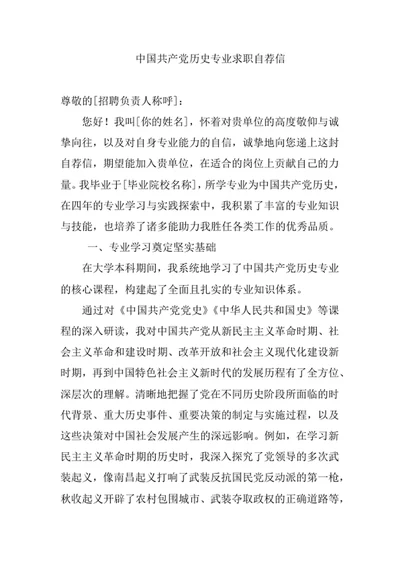 中国共产党历史专业求职自荐信

尊敬的[招聘负责人称呼]：

您好！我叫[你的姓名]，怀着对贵单位的高度敬仰与诚挚向往，以及对自身专业能力的自信，诚挚地向您递上这封自荐信，期望能加入贵单位，在适合的岗位上贡献自己的力量。我毕业于[毕业院校名称]，所学专业为中国共产党历史，在四年的专业学习与实践探索中，我积累了丰富的专业知识与技能，也培养了诸多能助力我胜任各类工作的优秀品质。

一、专业学习奠定坚实基础

在大学本科期间，我系统地学习了中国共产党历史专业的核心课程，构建起了全面且扎实的专业知识体系。

通过对《中国共产党党史》《中华人民共和国史》等课程的深入研读，我对中国共产党从新民主主义革命时期、社会主义革命和建设时期、改革开放和社会主义现代化建设新时期，再到中国特色社会主义新时代的发展历程有了全方位、深层次的理解。清晰地把握了党在不同历史阶段所面临的时代背景、重大历史事件、重要决策的制定与实施过程，以及这些决策对中国社会发展产生的深远影响。例如，在学习新民主主义革命时期的历史时，我深入探究了党领导的多次武装起义，像南昌起义打响了武装反抗国民党反动派的第一枪，秋收起义开辟了农村包围城市、武装夺取政权的正确道路等，